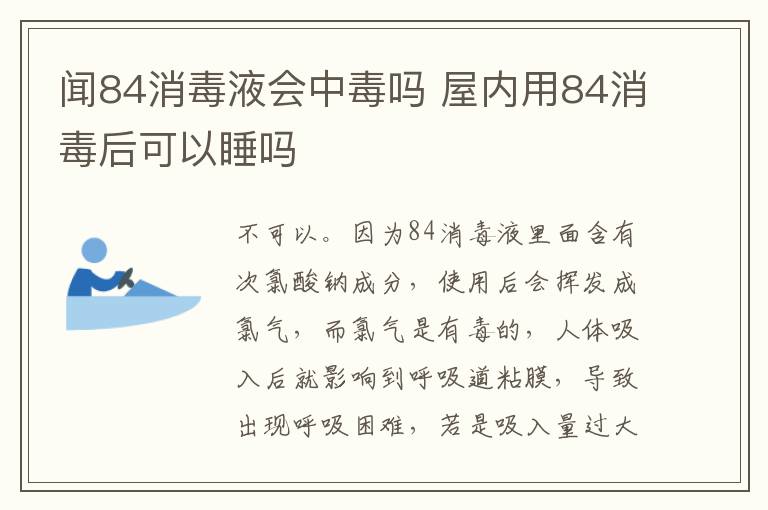 闻84消毒液会中毒吗 屋内用84消毒后可以睡吗

不可以。因为84消毒液里面含有次氯酸钠成分，使用后会挥发成氯气，而氯气是有毒的，人体吸入后就影响到呼吸道粘膜，导致出现呼吸困难，若是吸入量过大